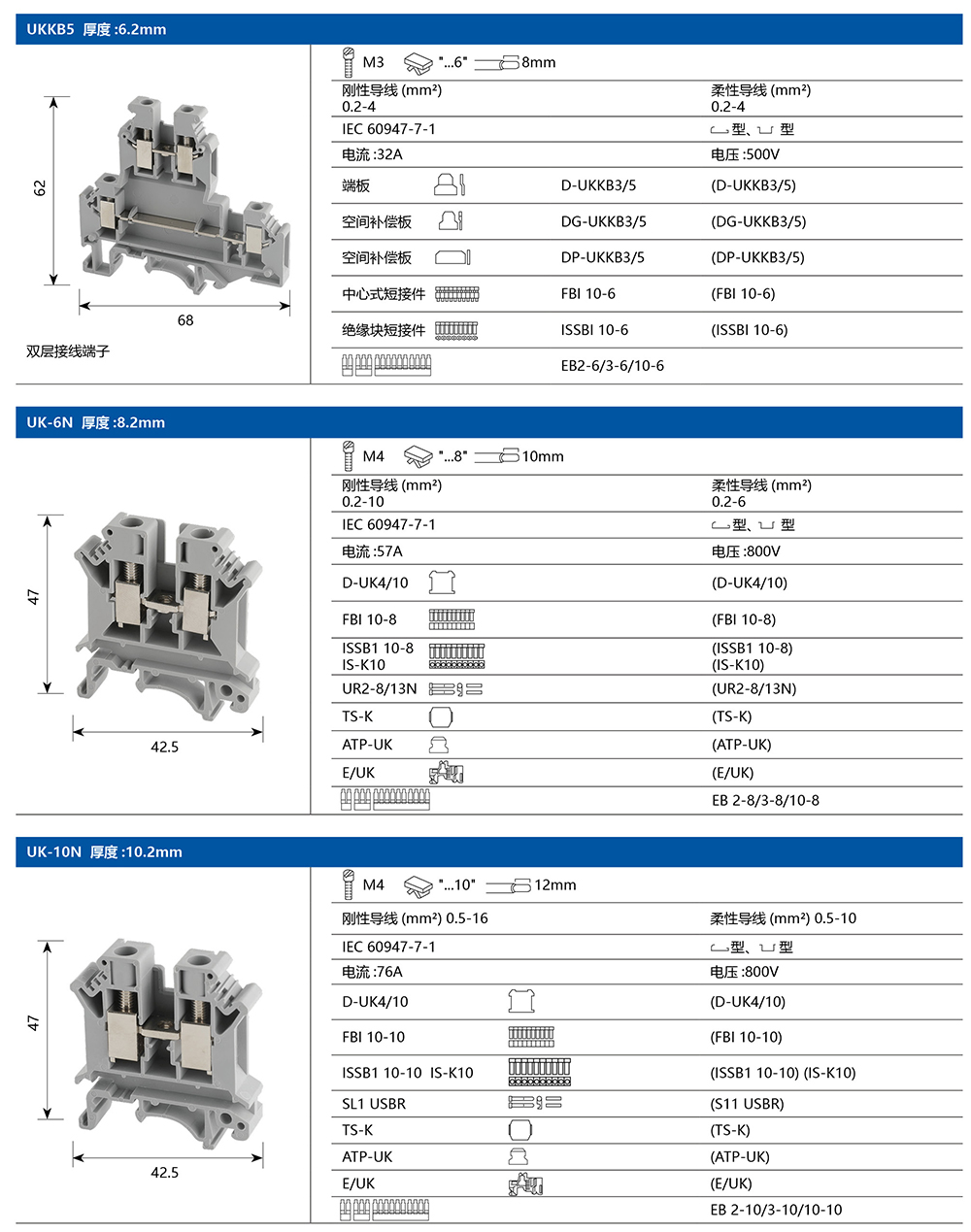 UKKB5 厚度 :6.2mm

62

68

双层接线端子

M3 "...6" 8mm

| 刚性导线 (mm²) 0.2-4 | | 柔性导线 (mm²) 0.2-4 |
|---|---|---|
| IEC 60947-7-1 | | 型、 型 |
| 电流 :32A | | 电压 :500V |
| 端板 | D-UKKB3/5 | (D-UKKB3/5) |
| 空间补偿板 | DG-UKKB3/5 | (DG-UKKB3/5) |
| 空间补偿板 | DP-UKKB3/5 | (DP-UKKB3/5) |
| 中心式短接件 | FBI 10-6 | (FBI 10-6) |
| 绝缘块短接件 | ISSBI 10-6 | (ISSBI 10-6) |
| | EB2-6/3-6/10-6 | |

UK-6N 厚度 :8.2mm

47

42.5

M4 "...8" 10mm

| 刚性导线 (mm²) 0.2-10 | 柔性导线 (mm²) 0.2-6 |
|---|---|
| IEC 60947-7-1 | 型、 型 |
| 电流 :57A | 电压 :800V |
| D-UK4/10 | (D-UK4/10) |
| FBI 10-8 | (FBI 10-8) |
| ISSB1 10-8 IS-K10 | (ISSB1 10-8) (IS-K10) |
| UR2-8/13N | (UR2-8/13N) |
| TS-K | (TS-K) |
| ATP-UK | (ATP-UK) |
| E/UK | (E/UK) |
| | EB 2-8/3-8/10-8 |

UK-10N 厚度 :10.2mm

47

42.5

M4 "...10" 12mm

| 刚性导线 (mm²) 0.5-16 | 柔性导线 (mm²) 0.5-10 |
|---|---|
| IEC 60947-7-1 | 型、 型 |
| 电流 :76A | 电压 :800V |
| D-UK4/10 | (D-UK4/10) |
| FBI 10-10 | (FBI 10-10) |
| ISSB1 10-10 IS-K10 | (ISSB1 10-10) (IS-K10) |
| SL1 USBR | (S11 USBR) |
| TS-K | (TS-K) |
| ATP-UK | (ATP-UK) |
| E/UK | (E/UK) |
| | EB 2-10/3-10/10-10 |